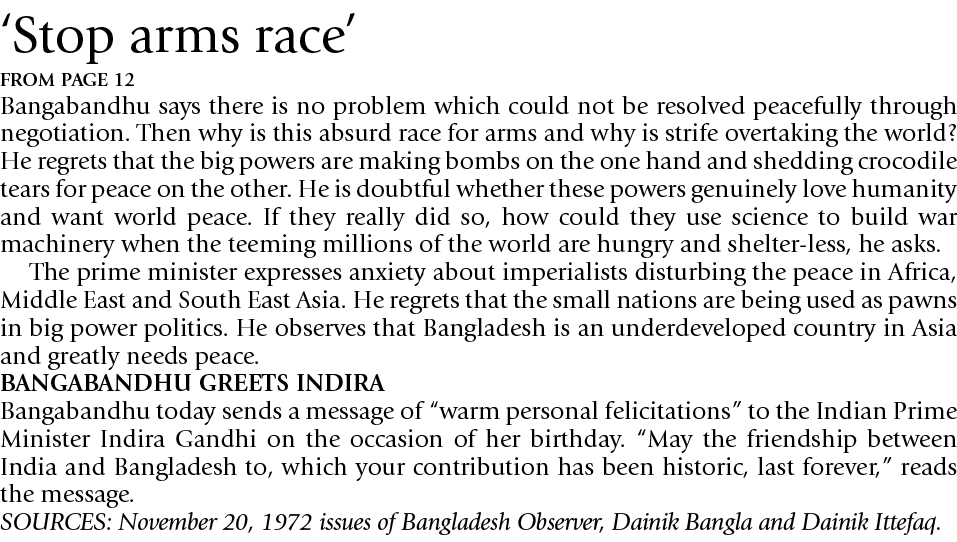 'Stop arms race'

FROM PAGE 12

Bangabandhu says there is no problem which could not be resolved peacefully through negotiation. Then why is this absurd race for arms and why is strife overtaking the world? He regrets that the big powers are making bombs on the one hand and shedding crocodile tears for peace on the other. He is doubtful whether these powers genuinely love humanity and want world peace. If they really did so, how could they use science to build war machinery when the teeming millions of the world are hungry and shelter-less, he asks.

The prime minister expresses anxiety about imperialists disturbing the peace in Africa, Middle East and South East Asia. He regrets that the small nations are being used as pawns in big power politics. He observes that Bangladesh is an underdeveloped country in Asia and greatly needs peace.

BANGABANDHU GREETS INDIRA

Bangabandhu today sends a message of "warm personal felicitations" to the Indian Prime Minister Indira Gandhi on the occasion of her birthday. "May the friendship between India and Bangladesh to, which your contribution has been historic, last forever," reads the message.

SOURCES: November 20, 1972 issues of Bangladesh Observer, Dainik Bangla and Dainik Ittefaq.